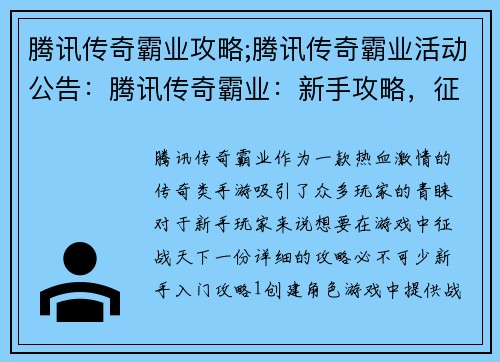 腾讯传奇霸业攻略;腾讯传奇霸业活动公告：腾讯传奇霸业：新手攻略，征

腾讯传奇霸业作为一款热血激情的传奇类手游吸引了众多玩家的青睐对于新手玩家来说想要在游戏中征战天下一份详细的攻略必不可少新手入门攻略1创建角色游戏中提供战